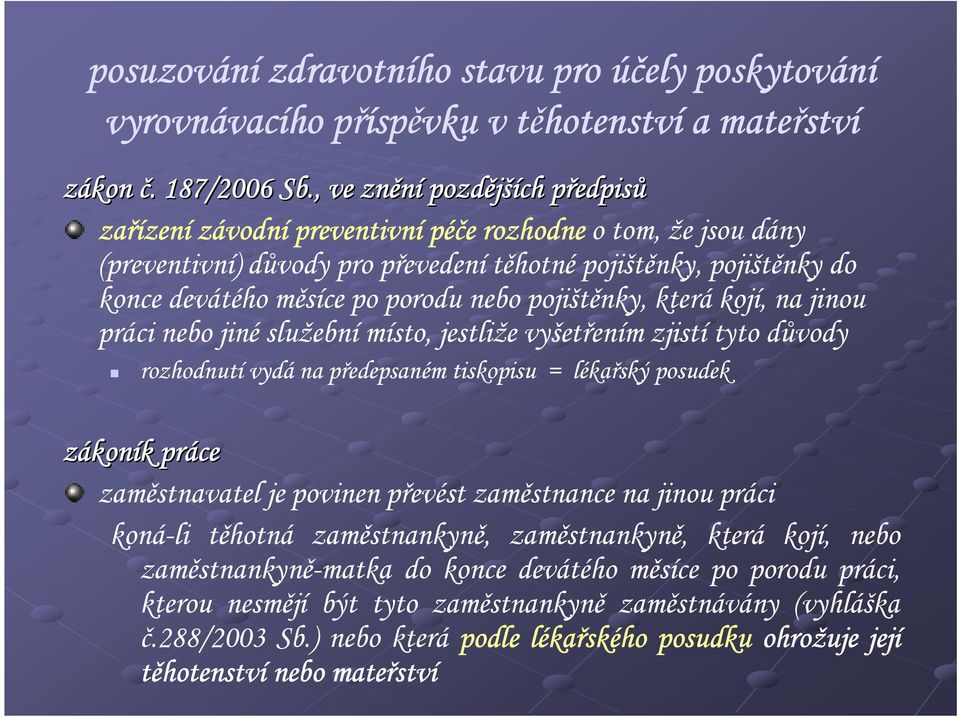 posuzování zdravotního stavu pro účely poskytování vyrovnávacího příspěvku v těhotenství a mateřství

zákon č. 187/2006 Sb., ve znění pozdějších předpisů

zařízení závodní preventivní péče rozhodne o tom, že jsou dány (preventivní) důvody pro převedení těhotné pojištěnky, pojištěnky do konce devátého měsíce po porodu nebo pojištěnky, která kojí, na jinou práci nebo jiné služební místo, jestliže vyšetřením zjistí tyto důvody

rozhodnutí vydá na předepsaném tiskopisu = lékařský posudek

zákoník práce

zaměstnavatel je povinen převést zaměstnance na jinou práci

koná-li těhotná zaměstnankyně, zaměstnankyně, která kojí, nebo zaměstnankyně-matka do konce devátého měsíce po porodu práci, kterou nesmějí být tyto zaměstnankyně zaměstnávány (vyhláška č.288/2003 Sb.) nebo která podle lékařského posudku ohrožuje její těhotenství nebo mateřství